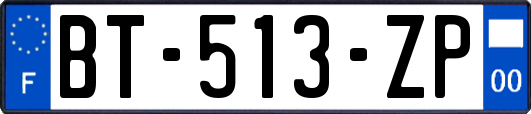 F

BT-513-ZP

00